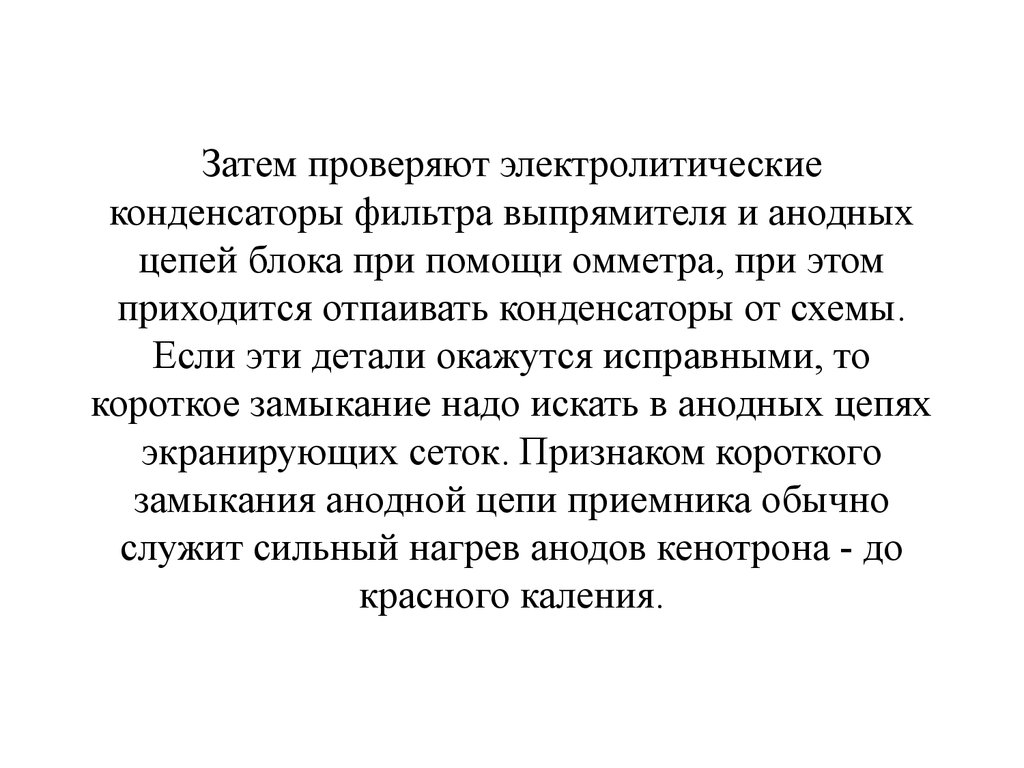 Затем проверяют электролитические конденсаторы фильтра выпрямителя и анодных цепей блока при помощи омметра, при этом приходится отпаивать конденсаторы от схемы. Если эти детали окажутся исправными, то короткое замыкание надо искать в анодных цепях экранирующих сеток. Признаком короткого замыкания анодной цепи приемника обычно служит сильный нагрев анодов кенотрона - до красного каления.